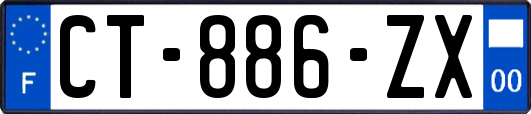 F
CT-886-ZX
00